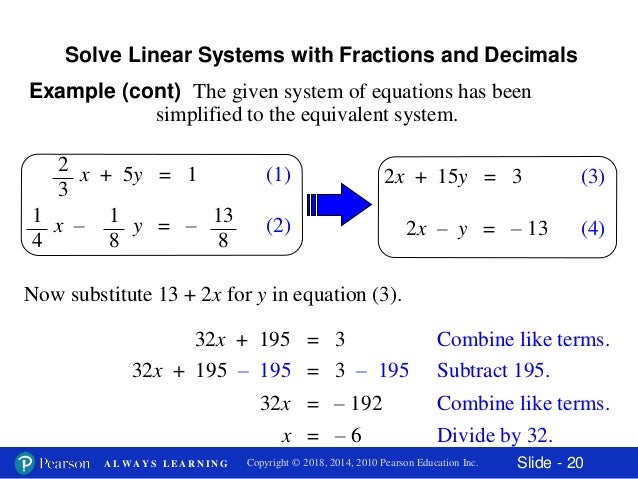 Solve Linear Systems with Fractions and Decimals

Example (cont) The given system of equations has been simplified to the equivalent system.

$\frac{2}{3}x + 5y = 1$ (1)

$\frac{1}{4}x - \frac{1}{8}y = -\frac{13}{8}$ (2)

$2x + 15y = 3$ (3)

$2x - y = -13$ (4)

Now substitute $13 + 2x$ for $y$ in equation (3).

$32x + 195 = 3$ Combine like terms.

$32x + 195 - 195 = 3 - 195$ Subtract 195.

$32x = -192$ Combine like terms.

$x = -6$ Divide by 32.

Pearson ALWAYS LEARNING Copyright © 2018, 2014, 2010 Pearson Education Inc. Slide - 20